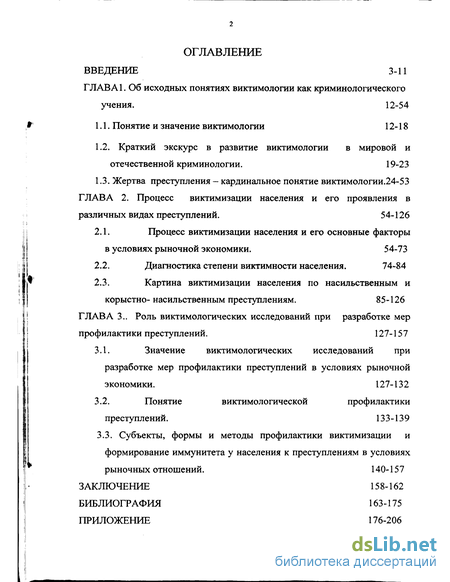 2

ОГЛАВЛЕНИЕ

ВВЕДЕНИЕ 3-11

ГЛАВА1. Об исходных понятиях виктимологии как криминологического учения. 12-54

1.1. Понятие и значение виктимологии 12-18

1.2. Краткий экскурс в развитие виктимологии в мировой и отечественной криминологии. 19-23

1.3. Жертва преступления – кардинальное понятие виктимологии.24-53

ГЛАВА 2. Процесс виктимизации населения и его проявления в различных видах преступлений. 54-126

2.1. Процесс виктимизации населения и его основные факторы в условиях рыночной экономики. 54-73

2.2. Диагностика степени виктимности населения. 74-84

2.3. Картина виктимизации населения по насильственным и корыстно- насильственным преступлениям. 85-126

ГЛАВА 3.. Роль виктимологических исследований при разработке мер профилактики преступлений. 127-157

3.1. Значение виктимологических исследований при разработке мер профилактики преступлений в условиях рыночной экономики. 127-132

3.2. Понятие виктимологической профилактики преступлений. 133-139

3.3. Субъекты, формы и методы профилактики виктимизации и формирование иммунитета у населения к преступлениям в условиях рыночных отношений. 140-157

ЗАКЛЮЧЕНИЕ 158-162

БИБЛИОГРАФИЯ 163-175

ПРИЛОЖЕНИЕ 176-206

dsLib.net
библиотека диссертаций